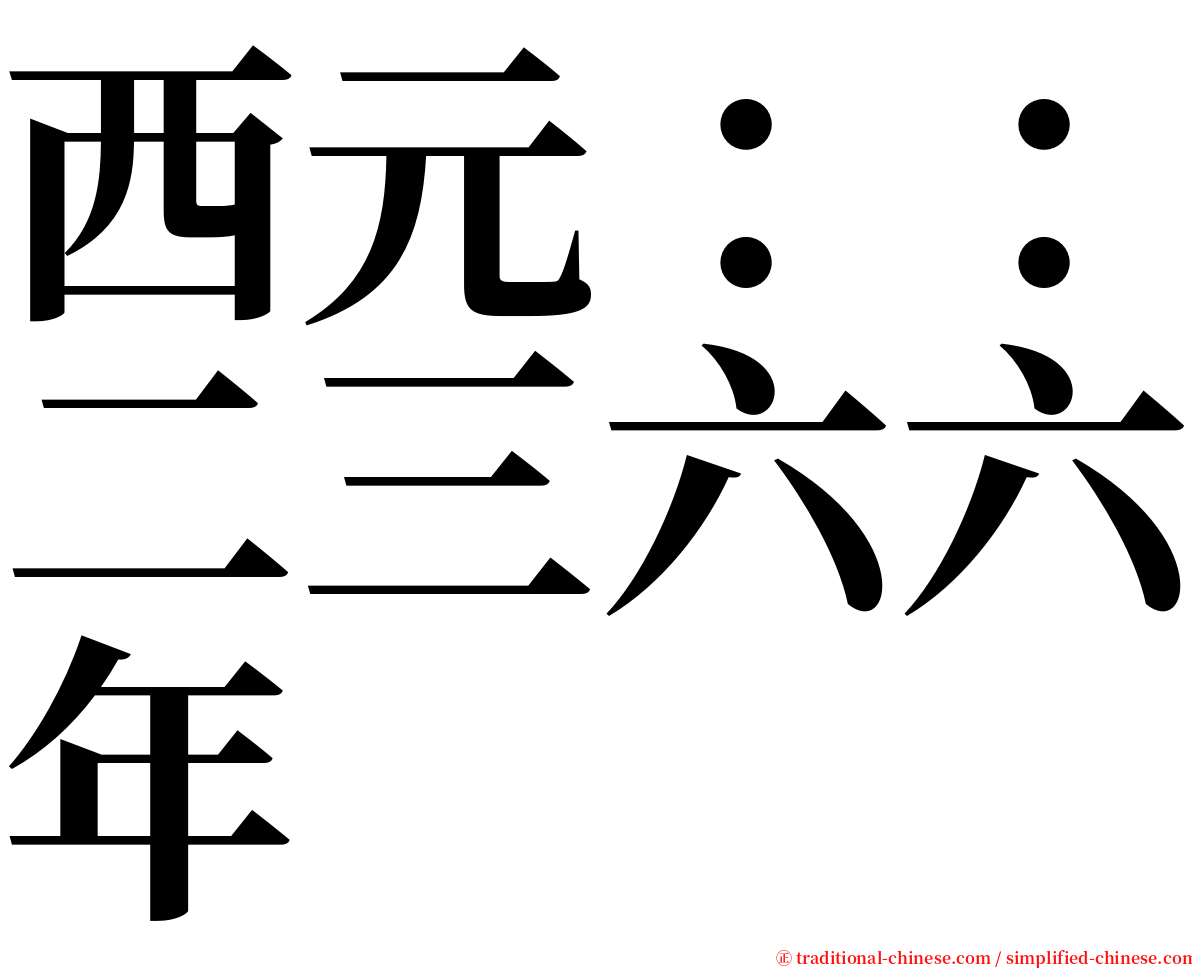 西元：：二三六六年

㊣ traditional-chinese.com / simplified-chinese.com